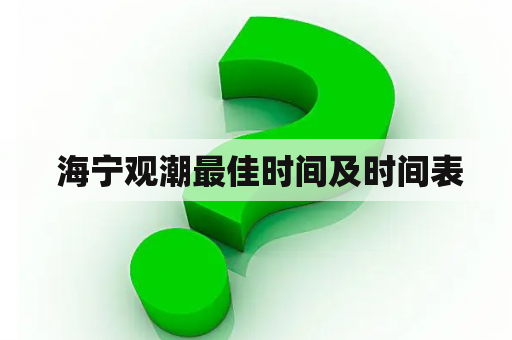 海宁观潮最佳时间及时间表